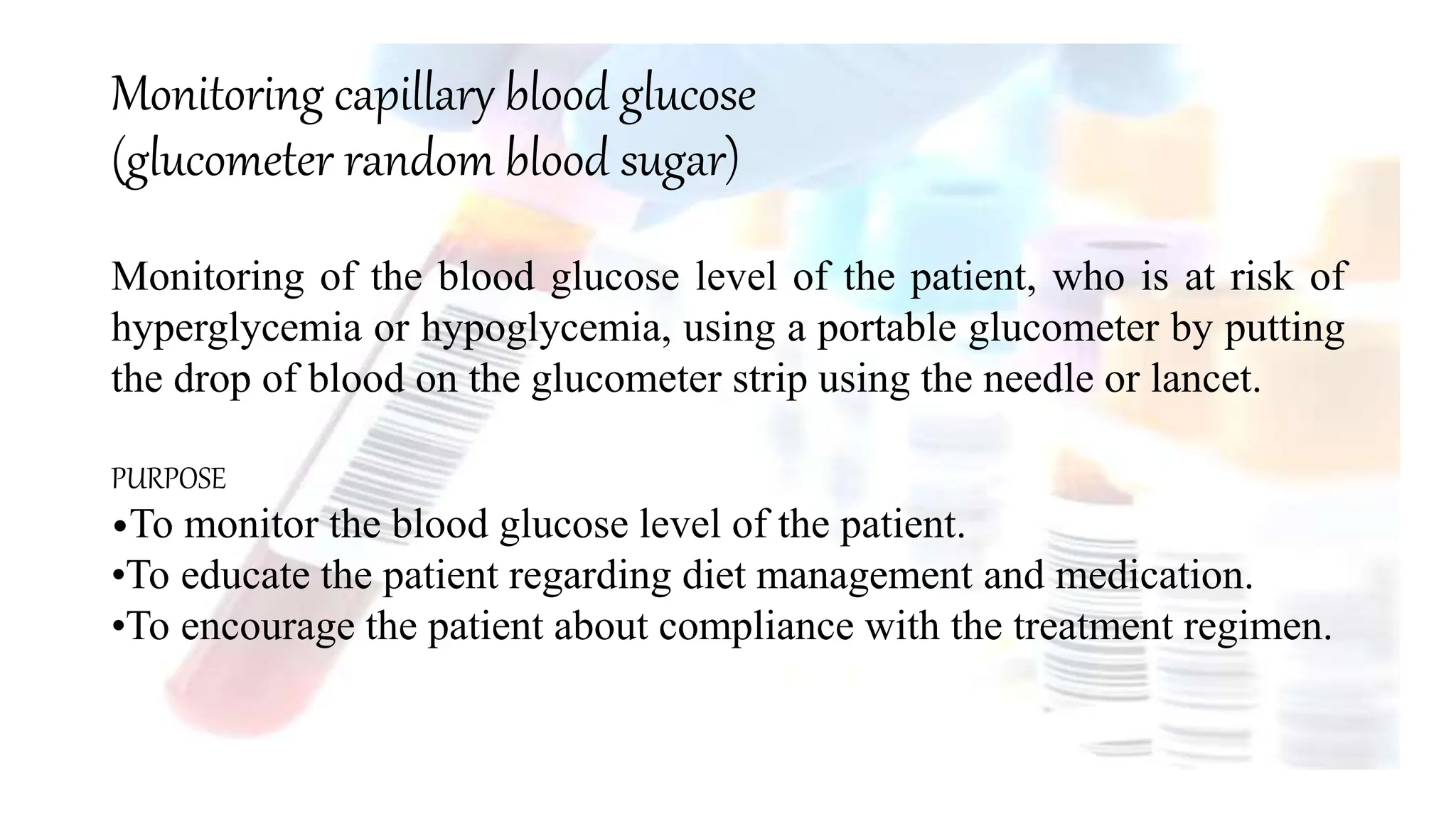 Monitoring capillary blood glucose
(glucometer random blood sugar)

Monitoring of the blood glucose level of the patient, who is at risk of hyperglycemia or hypoglycemia, using a portable glucometer by putting the drop of blood on the glucometer strip using the needle or lancet.

PURPOSE
•To monitor the blood glucose level of the patient.
•To educate the patient regarding diet management and medication.
•To encourage the patient about compliance with the treatment regimen.